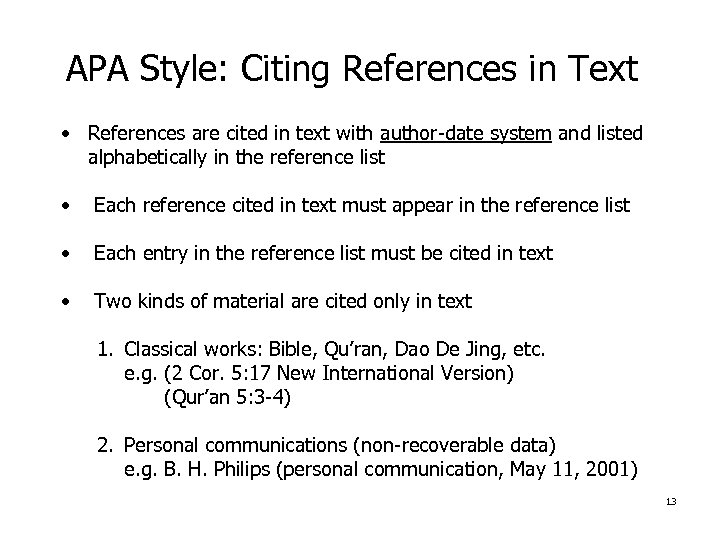 APA Style: Citing References in Text

• References are cited in text with author-date system and listed alphabetically in the reference list

• Each reference cited in text must appear in the reference list

• Each entry in the reference list must be cited in text

• Two kinds of material are cited only in text

1. Classical works: Bible, Qu'ran, Dao De Jing, etc.
e.g. (2 Cor. 5:17 New International Version)
(Qur'an 5:3-4)

2. Personal communications (non-recoverable data)
e.g. B. H. Philips (personal communication, May 11, 2001)

13